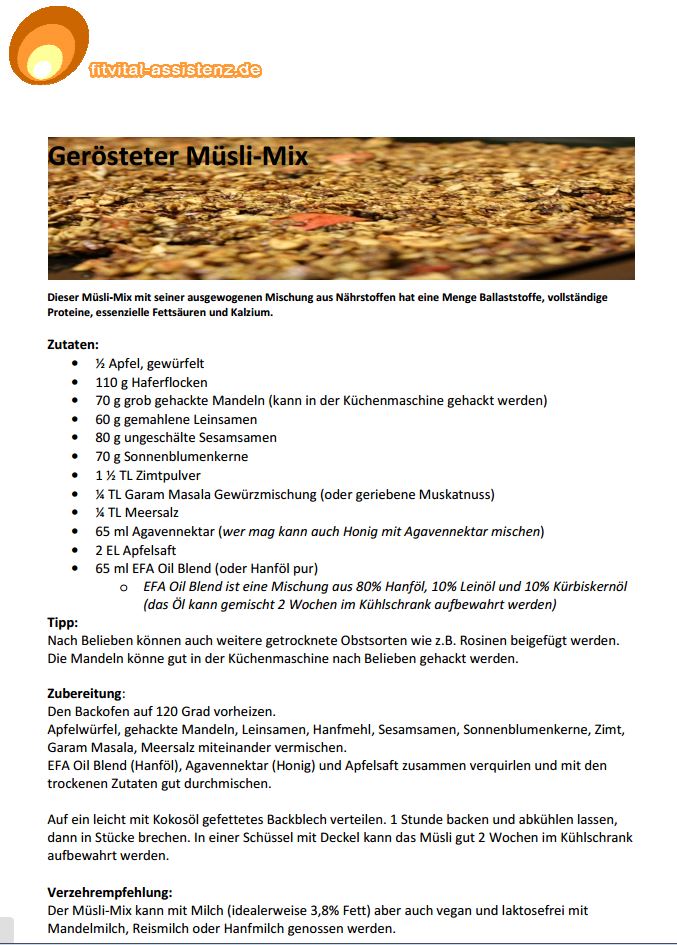 fitvital-assistenz.de

Gerösteter Müsli-Mix

Dieser Müsli-Mix mit seiner ausgewogenen Mischung aus Nährstoffen hat eine Menge Ballaststoffe, vollständige Proteine, essenzielle Fettsäuren und Kalzium.

Zutaten:
- ½ Apfel, gewürfelt
- 110 g Haferflocken
- 70 g grob gehackte Mandeln (kann in der Küchenmaschine gehackt werden)
- 60 g gemahlene Leinsamen
- 80 g ungeschälte Sesamsamen
- 70 g Sonnenblumenkerne
- 1 ½ TL Zimtpulver
- ¼ TL Garam Masala Gewürzmischung (oder geriebene Muskatnuss)
- ¼ TL Meersalz
- 65 ml Agavennektar (wer mag kann auch Honig mit Agavennektar mischen)
- 2 EL Apfelsaft
- 65 ml EFA Oil Blend (oder Hanföl pur)
  - EFA Oil Blend ist eine Mischung aus 80% Hanföl, 10% Leinöl und 10% Kürbiskernöl (das Öl kann gemischt 2 Wochen im Kühlschrank aufbewahrt werden)

Tipp:
Nach Belieben können auch weitere getrocknete Obstsorten wie z.B. Rosinen beigefügt werden. Die Mandeln könne gut in der Küchenmaschine nach Belieben gehackt werden.

Zubereitung:
Den Backofen auf 120 Grad vorheizen.
Apfelwürfel, gehackte Mandeln, Leinsamen, Hanfmehl, Sesamsamen, Sonnenblumenkerne, Zimt, Garam Masala, Meersalz miteinander vermischen.
EFA Oil Blend (Hanföl), Agavennektar (Honig) und Apfelsaft zusammen verquirlen und mit den trockenen Zutaten gut durchmischen.

Auf ein leicht mit Kokosöl gefettetes Backblech verteilen. 1 Stunde backen und abkühlen lassen, dann in Stücke brechen. In einer Schüssel mit Deckel kann das Müsli gut 2 Wochen im Kühlschrank aufbewahrt werden.

Verzehrempfehlung:
Der Müsli-Mix kann mit Milch (idealerweise 3,8% Fett) aber auch vegan und laktosefrei mit Mandelmilch, Reismilch oder Hanfmilch genossen werden.